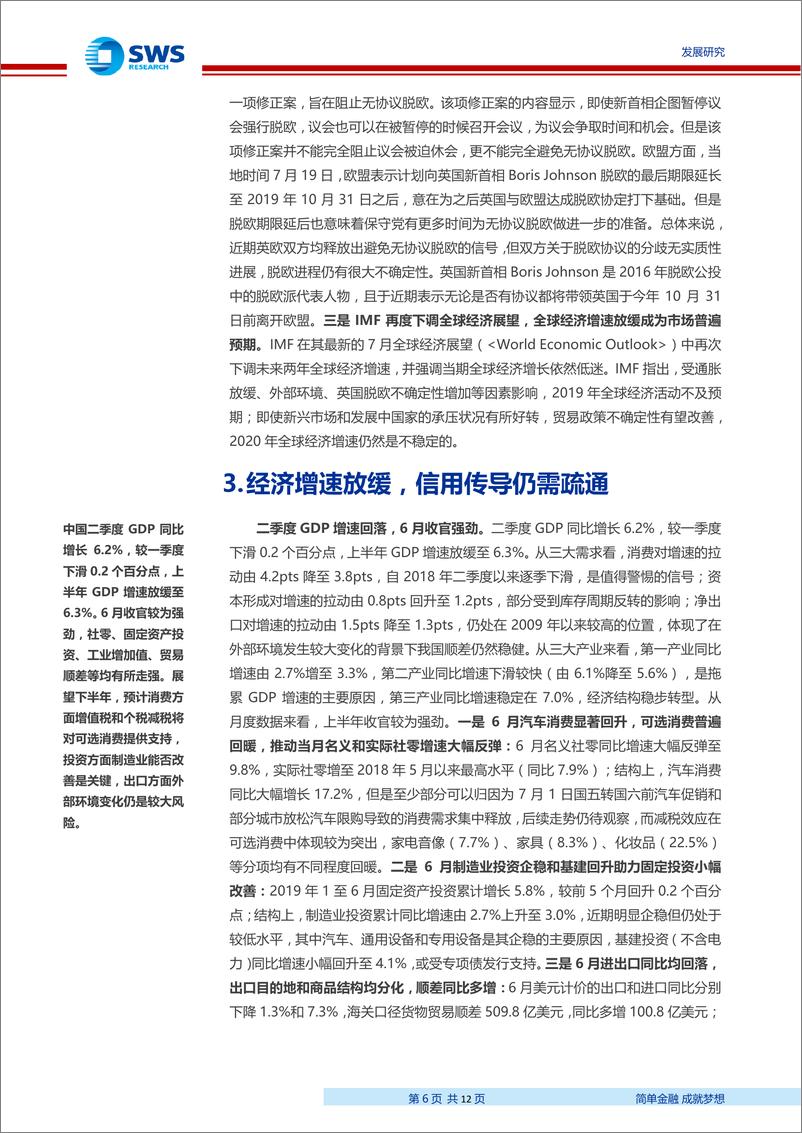 SWS RESEARCH

发展研究

一项修正案，旨在阻止无协议脱欧。该项修正案的内容显示，即使新首相企图暂停议会强行脱欧，议会也可以在被暂停的时候召开会议，为议会争取时间和机会。但是该项修正案并不能完全阻止议会被迫休会，更不能完全避免无协议脱欧。欧盟方面，当地时间 7 月 19 日，欧盟表示计划向英国新首相 Boris Johnson 脱欧的最后期限延长至 2019 年 10 月 31 日之后，意在为之后英国与欧盟达成脱欧协定打下基础。但是脱欧期限延后也意味着保守党有更多时间为无协议脱欧做进一步的准备。总体来说，近期英欧双方均释放出避免无协议脱欧的信号，但双方关于脱欧协议的分歧无实质性进展，脱欧进程仍有很大不确定性。英国新首相 Boris Johnson 是 2016 年脱欧公投中的脱欧派代表人物，且于近期表示无论是否有协议都将带领英国于今年 10 月 31 日前离开欧盟。三是 IMF 再度下调全球经济展望，全球经济增速放缓成为市场普遍预期。IMF 在其最新的 7 月全球经济展望（<World Economic Outlook>）中再次下调未来两年全球经济增速，并强调当期全球经济增长依然低迷。IMF 指出，受通胀放缓、外部环境、英国脱欧不确定性增加等因素影响，2019 年全球经济活动不及预期；即使新兴市场和发展中国家的承压状况有所好转，贸易政策不确定性有望改善，2020 年全球经济增速仍然是不稳定的。

3.经济增速放缓，信用传导仍需疏通

中国二季度 GDP 同比增长 6.2%，较一季度下滑 0.2 个百分点，上半年 GDP 增速放缓至 6.3%。6 月收官较为强劲，社零、固定资产投资、工业增加值、贸易顺差等均有所走强。展望下半年，预计消费方面增值税和个税减税将对可选消费提供支持，投资方面制造业能否改善是关键，出口方面外部环境变化仍是较大风险。

二季度 GDP 增速回落，6 月收官强劲。二季度 GDP 同比增长 6.2%，较一季度下滑 0.2 个百分点，上半年 GDP 增速放缓至 6.3%。从三大需求看，消费对增速的拉动由 4.2pts 降至 3.8pts，自 2018 年二季度以来逐季下滑，是值得警惕的信号；资本形成对增速的拉动由 0.8pts 回升至 1.2pts，部分受到库存周期反转的影响；净出口对增速的拉动由 1.5pts 降至 1.3pts，仍处在 2009 年以来较高的位置，体现了在外部环境发生较大变化的背景下我国顺差仍然稳健。从三大产业来看，第一产业同比增速由 2.7%增至 3.3%，第二产业同比增速下滑较快（由 6.1%降至 5.6%），是拖累 GDP 增速的主要原因，第三产业同比增速稳定在 7.0%，经济结构稳步转型。从月度数据来看，上半年收官较为强劲。一是 6 月汽车消费显著回升，可选消费普遍回暖，推动当月名义和实际社零增速大幅反弹：6 月名义社零同比增速大幅反弹至 9.8%，实际社零增至 2018 年 5 月以来最高水平（同比 7.9%）；结构上，汽车消费同比大幅增长 17.2%，但是至少部分可以归因为 7 月 1 日国五转国六前汽车促销和部分城市放松汽车限购导致的消费需求集中释放，后续走势仍待观察，而减税效应在可选消费中体现较为突出，家电音像（7.7%）、家具（8.3%）、化妆品（22.5%）等分项均有不同程度回暖。二是 6 月制造业投资企稳和基建回升助力固定投资小幅改善：2019 年 1 至 6 月固定资产投资累计增长 5.8%，较前 5 个月回升 0.2 个百分点；结构上，制造业投资累计同比增速由 2.7%上升至 3.0%，近期明显企稳但仍处于较低水平，其中汽车、通用设备和专用设备是其企稳的主要原因，基建投资（不含电力）同比增速小幅回升至 4.1%，或受专项债发行支持。三是 6 月进出口同比均回落，出口目的地和商品结构均分化，顺差同比多增：6 月美元计价的出口和进口同比分别下降 1.3%和 7.3%，海关口径货物贸易顺差 509.8 亿美元，同比多增 100.8 亿美元；

第 6 页 共 12 页

简单金融 成就梦想